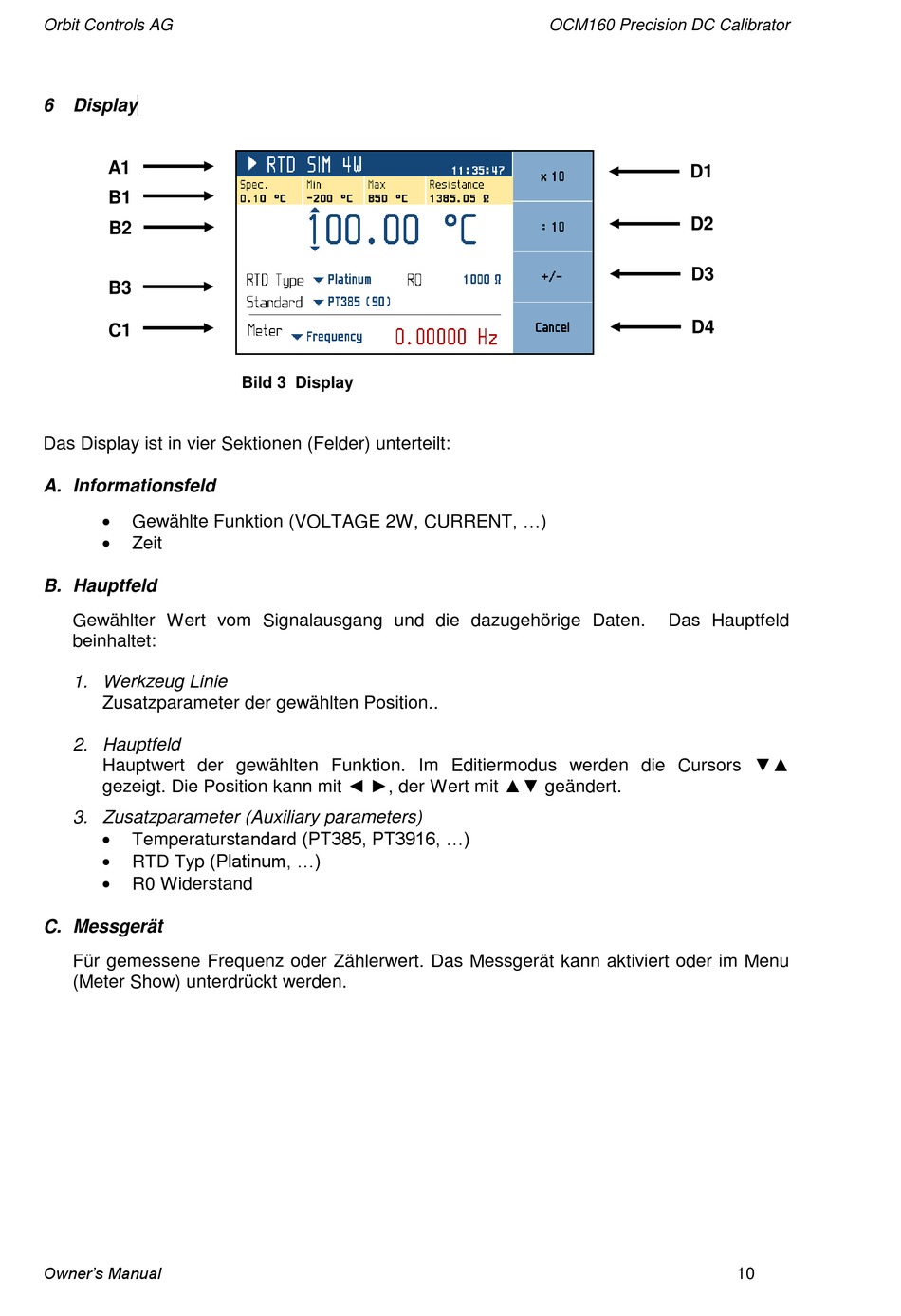 Orbit Controls AG

OCM160 Precision DC Calibrator

6 Display

A1
B1
B2
B3
C1

RTD SIM 4W 11:35:47
Spec. 0.10 °C
Min -200 °C
Max 850 °C
Resistance 1385.05 Ω
100.00 °C
RTD Type Platinum R0 1000 Ω
Standard PT385 (90)
Meter Frequency 0.00000 Hz

x 10
: 10
+/-
Cancel

D1
D2
D3
D4

Bild 3 Display

Das Display ist in vier Sektionen (Felder) unterteilt:

A. Informationsfeld

• Gewählte Funktion (VOLTAGE 2W, CURRENT, …)
• Zeit

B. Hauptfeld

Gewählter Wert vom Signalausgang und die dazugehörige Daten. Das Hauptfeld beinhaltet:

1. Werkzeug Linie
Zusatzparameter der gewählten Position..

2. Hauptfeld
Hauptwert der gewählten Funktion. Im Editiermodus werden die Cursors ▼▲ gezeigt. Die Position kann mit ◄ ►, der Wert mit ▲▼ geändert.

3. Zusatzparameter (Auxiliary parameters)
• Temperaturstandard (PT385, PT3916, …)
• RTD Typ (Platinum, …)
• R0 Widerstand

C. Messgerät

Für gemessene Frequenz oder Zählerwert. Das Messgerät kann aktiviert oder im Menu (Meter Show) unterdrückt werden.

Owner's Manual

10